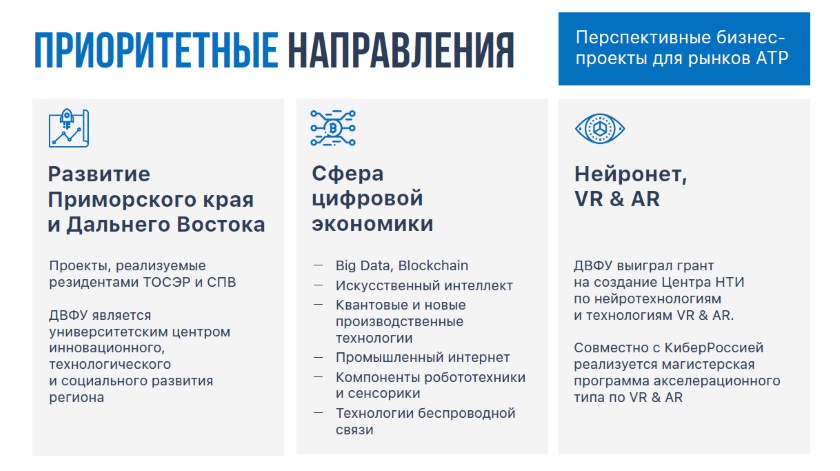 ПРИОРИТЕТНЫЕ НАПРАВЛЕНИЯ

Перспективные бизнес-проекты для рынков АТР

Развитие Приморского края и Дальнего Востока

Проекты, реализуемые резидентами ТОСЭР и СПВ

ДВФУ является университетским центром инновационного, технологического и социального развития региона

Сфера цифровой экономики

— Big Data, Blockchain
— Искусственный интеллект
— Квантовые и новые производственные технологии
— Промышленный интернет
— Компоненты робототехники и сенсорики
— Технологии беспроводной связи

Нейронет, VR & AR

ДВФУ выиграл грант на создание Центра НТИ по нейротехнологиям и технологиям VR & AR.

Совместно с КиберРоссией реализуется магистерская программа акселерационного типа по VR & AR